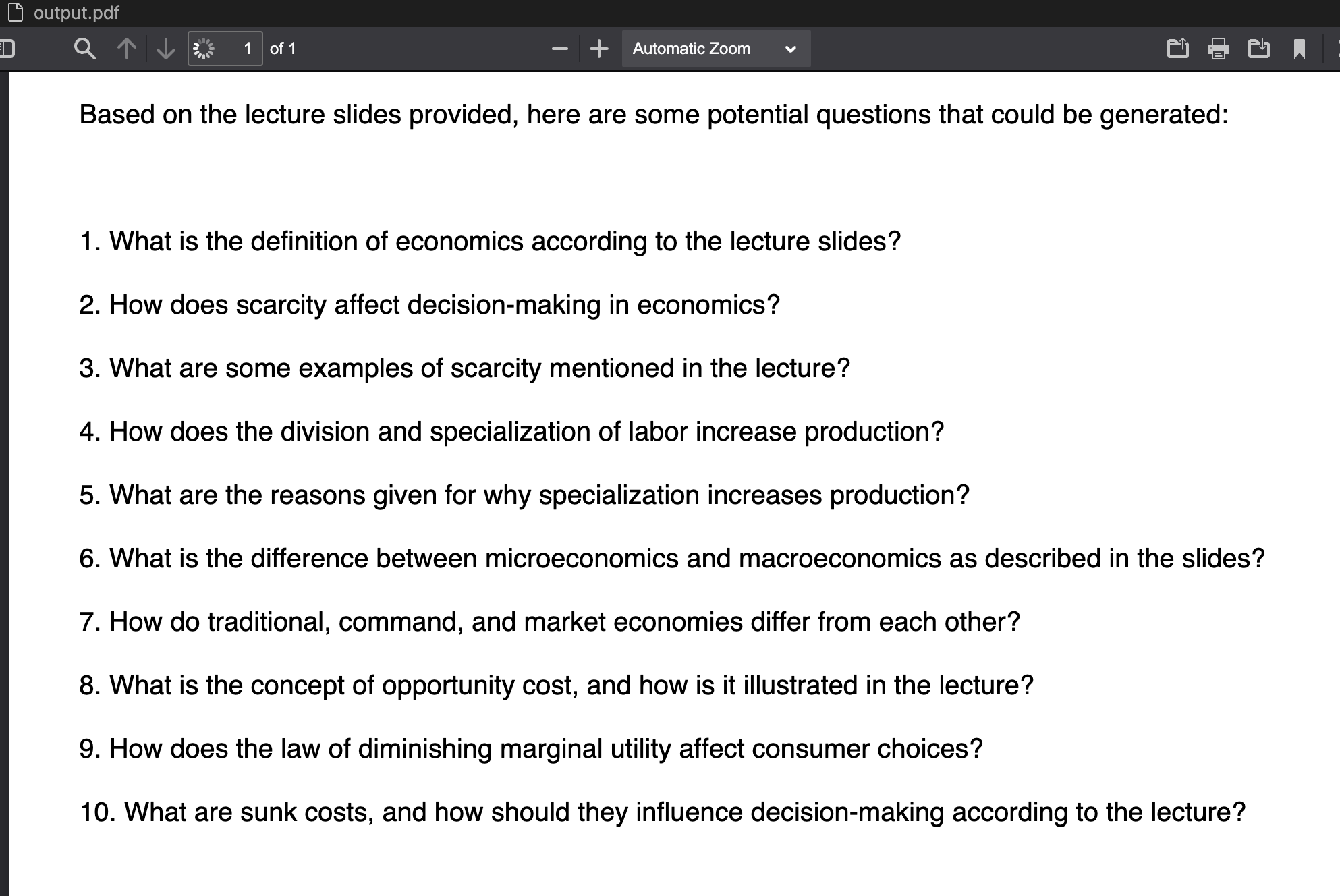 output.pdf

1 of 1

Automatic Zoom

Based on the lecture slides provided, here are some potential questions that could be generated:

1. What is the definition of economics according to the lecture slides?

2. How does scarcity affect decision-making in economics?

3. What are some examples of scarcity mentioned in the lecture?

4. How does the division and specialization of labor increase production?

5. What are the reasons given for why specialization increases production?

6. What is the difference between microeconomics and macroeconomics as described in the slides?

7. How do traditional, command, and market economies differ from each other?

8. What is the concept of opportunity cost, and how is it illustrated in the lecture?

9. How does the law of diminishing marginal utility affect consumer choices?

10. What are sunk costs, and how should they influence decision-making according to the lecture?